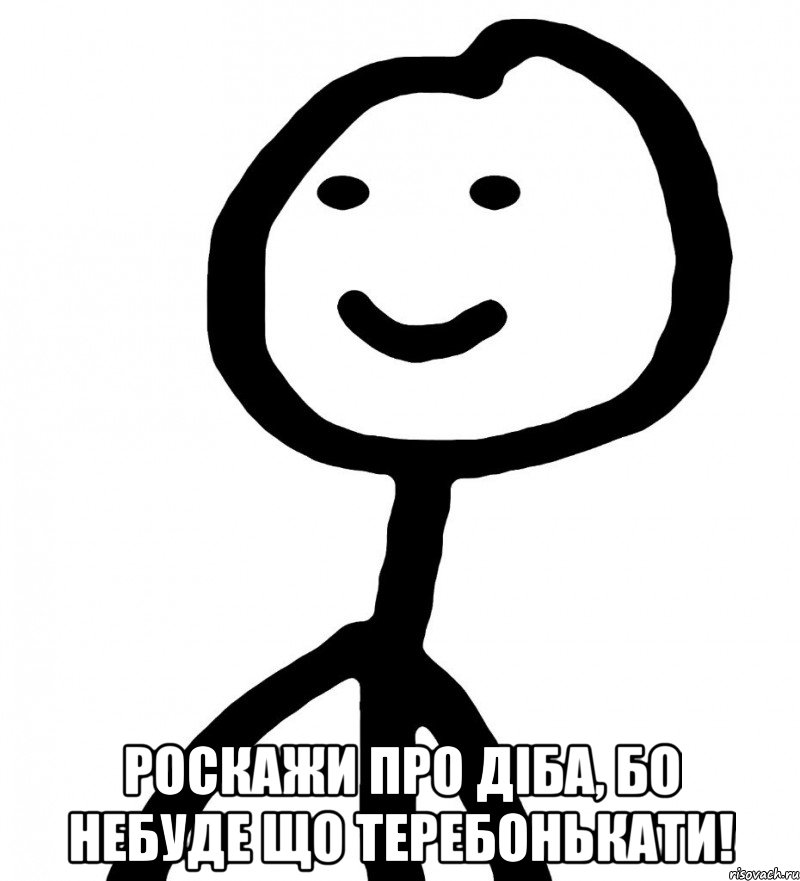 РОСКАЖИ ПРО ДІБА, БО НЕБУДЕ ЩО ТЕРЕБОНЬКАТИ!

risovach.ru